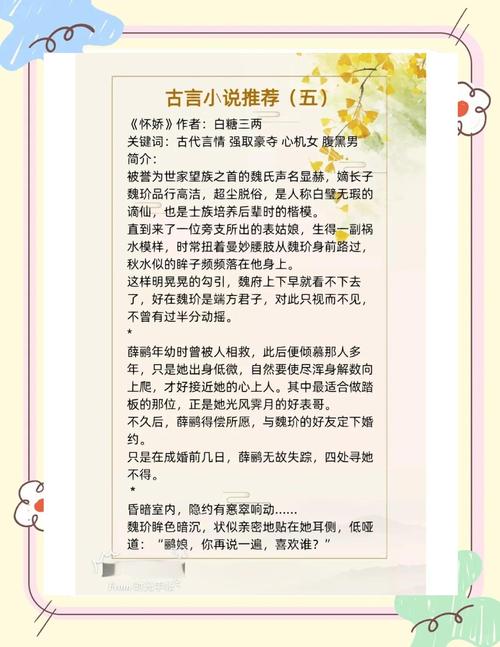 古言小说推荐（五）

《怀娇》作者：白糖三两
关键词：古代言情 强取豪夺 心机女 腹黑男
简介：

被誉为世家望族之首的魏氏声名显赫，嫡长子魏玠品行高洁，超尘脱俗，是人称白璧无瑕的谪仙，也是士族培养后辈时的楷模。

直到来了一位旁支所出的表姑娘，生得一副祸水模样，时常扭着曼妙腰肢从魏玠身前路过，秋水似的眸子频频落在他身上。

这样明晃晃的勾引，魏府上下早就看不下去了，好在魏玠是端方君子，对此只视而不见，不曾有过半分动摇。

*

薛鹂年幼时曾被人相救，此后便倾慕那人多年，只是她出身低微，自然要使尽浑身解数向上爬，才好接近她的心上人。其中最适合做踏板的那位，正是她光风霁月的好表哥。

不久后，薛鹂得偿所愿，与魏玠的好友定下婚约。

只是在成婚前几日，薛鹂无故失踪，四处寻她不得。

*

昏暗室内，隐约有窸窣响动……

魏玠眸色暗沉，状似亲密地贴在她耳侧，低哑道：“鹂娘，你再说一遍，喜欢谁？”